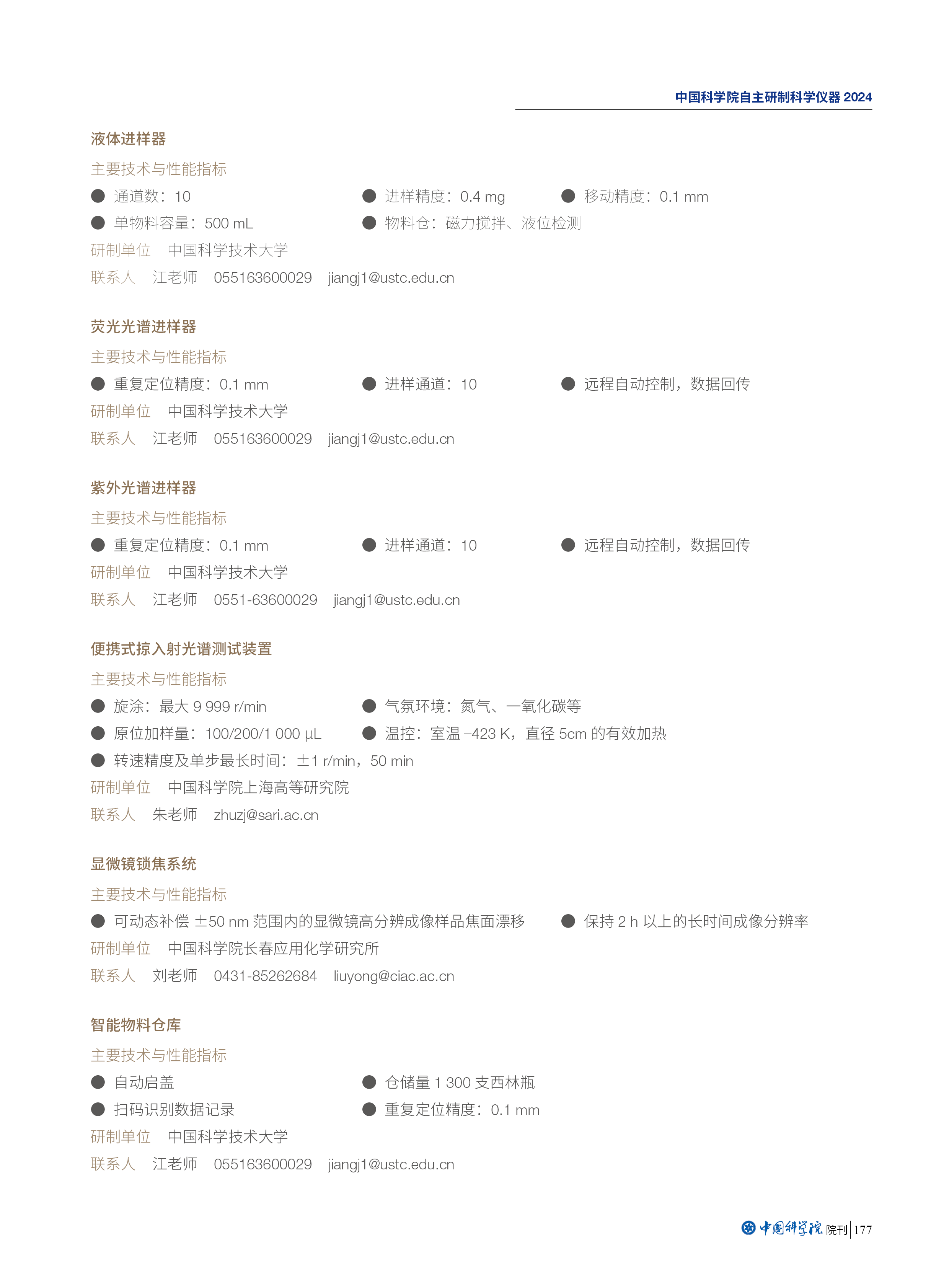 中国科学院自主研制科学仪器 2024

液体进样器

主要技术与性能指标

● 通道数：10

● 进样精度：0.4 mg

● 移动精度：0.1 mm

● 单物料容量：500 mL

● 物料仓：磁力搅拌、液位检测

研制单位 中国科学技术大学

联系人 江老师 055163600029 jiangj1@ustc.edu.cn

荧光光谱进样器

主要技术与性能指标

● 重复定位精度：0.1 mm

● 进样通道：10

● 远程自动控制，数据回传

研制单位 中国科学技术大学

联系人 江老师 055163600029 jiangj1@ustc.edu.cn

紫外光谱进样器

主要技术与性能指标

● 重复定位精度：0.1 mm

● 进样通道：10

● 远程自动控制，数据回传

研制单位 中国科学技术大学

联系人 江老师 0551-63600029 jiangj1@ustc.edu.cn

便携式掠入射光谱测试装置

主要技术与性能指标

● 旋涂：最大 9 999 r/min

● 气氛环境：氮气、一氧化碳等

● 原位加样量：100/200/1 000 μL

● 温控：室温 –423 K，直径 5cm 的有效加热

● 转速精度及单步最长时间：±1 r/min，50 min

研制单位 中国科学院上海高等研究院

联系人 朱老师 zhuzj@sari.ac.cn

显微镜锁焦系统

主要技术与性能指标

● 可动态补偿 ±50 nm 范围内的显微镜高分辨成像样品焦面漂移

● 保持 2 h 以上的长时间成像分辨率

研制单位 中国科学院长春应用化学研究所

联系人 刘老师 0431-85262684 liuyong@ciac.ac.cn

智能物料仓库

主要技术与性能指标

● 自动启盖

● 仓储量 1 300 支西林瓶

● 扫码识别数据记录

● 重复定位精度：0.1 mm

研制单位 中国科学技术大学

联系人 江老师 055163600029 jiangj1@ustc.edu.cn

中国科学院 院刊 | 177